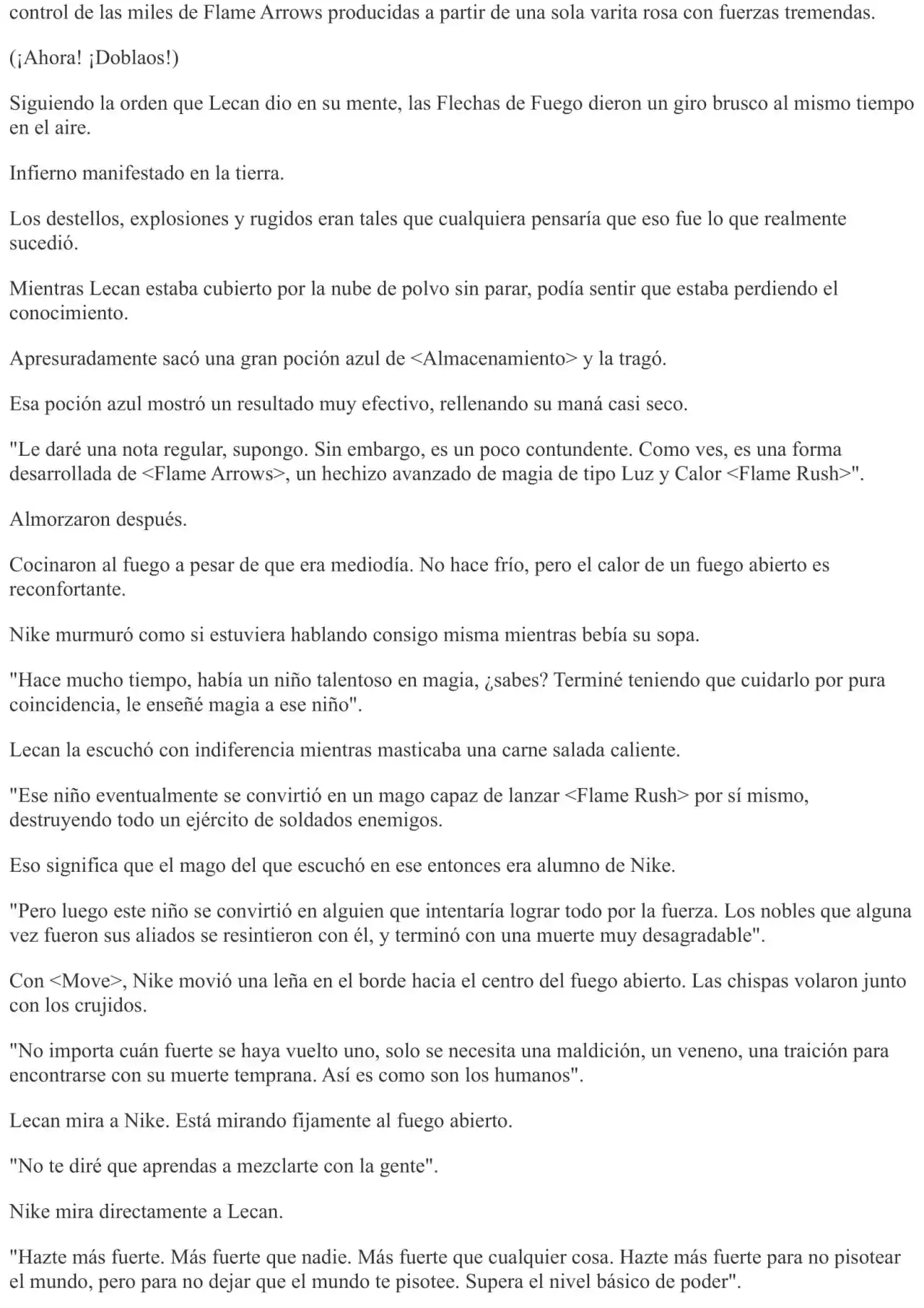 control de las miles de Flame Arrows producidas a partir de una sola varita rosa con fuerzas tremendas.

(¡Ahora! ¡Doblaos!)

Siguiendo la orden que Lecan dio en su mente, las Flechas de Fuego dieron un giro brusco al mismo tiempo en el aire.

Infierno manifestado en la tierra.

Los destellos, explosiones y rugidos eran tales que cualquiera pensaría que eso fue lo que realmente sucedió.

Mientras Lecan estaba cubierto por la nube de polvo sin parar, podía sentir que estaba perdiendo el conocimiento.

Apresuradamente sacó una gran poción azul de <Almacenamiento> y la tragó.

Esa poción azul mostró un resultado muy efectivo, rellenando su maná casi seco.

"Le daré una nota regular, supongo. Sin embargo, es un poco contundente. Como ves, es una forma desarrollada de <Flame Arrows>, un hechizo avanzado de magia de tipo Luz y Calor <Flame Rush>".

Almorzaron después.

Cocinaron al fuego a pesar de que era mediodía. No hace frío, pero el calor de un fuego abierto es reconfortante.

Nike murmuró como si estuviera hablando consigo misma mientras bebía su sopa.

"Hace mucho tiempo, había un niño talentoso en magia, ¿sabes? Terminé teniendo que cuidarlo por pura coincidencia, le enseñé magia a ese niño".

Lecan la escuchó con indiferencia mientras masticaba una carne salada caliente.

"Ese niño eventualmente se convirtió en un mago capaz de lanzar <Flame Rush> por sí mismo, destruyendo todo un ejército de soldados enemigos.

Eso significa que el mago del que escuchó en ese entonces era alumno de Nike.

"Pero luego este niño se convirtió en alguien que intentaría lograr todo por la fuerza. Los nobles que alguna vez fueron sus aliados se resintieron con él, y terminó con una muerte muy desagradable".

Con <Move>, Nike movió una leña en el borde hacia el centro del fuego abierto. Las chispas volaron junto con los crujidos.

"No importa cuán fuerte se haya vuelto uno, solo se necesita una maldición, un veneno, una traición para encontrarse con su muerte temprana. Así es como son los humanos".

Lecan mira a Nike. Está mirando fijamente al fuego abierto.

"No te diré que aprendas a mezclarte con la gente".

Nike mira directamente a Lecan.

"Hazte más fuerte. Más fuerte que nadie. Más fuerte que cualquier cosa. Hazte más fuerte para no pisotear el mundo, pero para no dejar que el mundo te pisotee. Supera el nivel básico de poder".